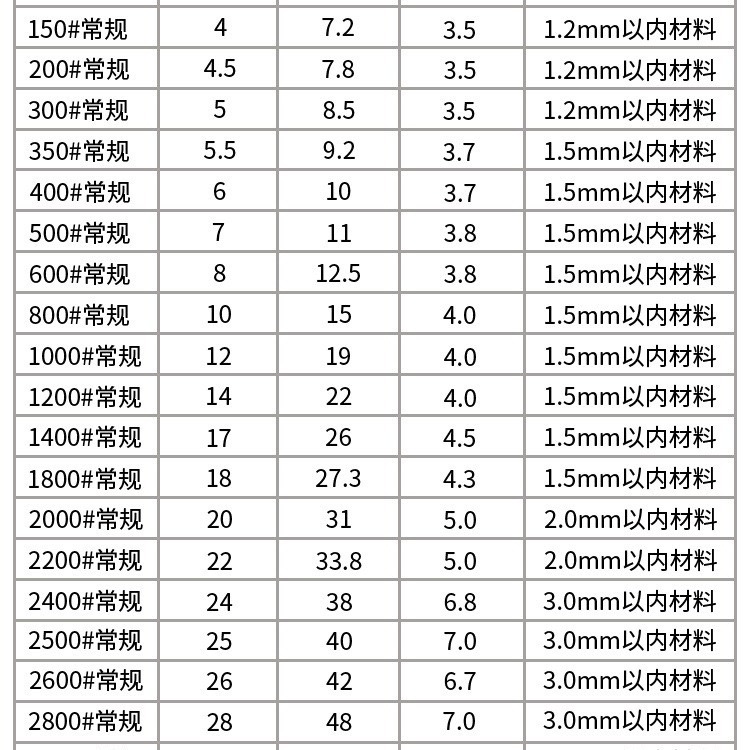 | 150#常规 | 4 | 7.2 | 3.5 | 1.2mm以内材料 |
|---|---|---|---|---|
| 200#常规 | 4.5 | 7.8 | 3.5 | 1.2mm以内材料 |
| 300#常规 | 5 | 8.5 | 3.5 | 1.2mm以内材料 |
| 350#常规 | 5.5 | 9.2 | 3.7 | 1.5mm以内材料 |
| 400#常规 | 6 | 10 | 3.7 | 1.5mm以内材料 |
| 500#常规 | 7 | 11 | 3.8 | 1.5mm以内材料 |
| 600#常规 | 8 | 12.5 | 3.8 | 1.5mm以内材料 |
| 800#常规 | 10 | 15 | 4.0 | 1.5mm以内材料 |
| 1000#常规 | 12 | 19 | 4.0 | 1.5mm以内材料 |
| 1200#常规 | 14 | 22 | 4.0 | 1.5mm以内材料 |
| 1400#常规 | 17 | 26 | 4.5 | 1.5mm以内材料 |
| 1800#常规 | 18 | 27.3 | 4.3 | 1.5mm以内材料 |
| 2000#常规 | 20 | 31 | 5.0 | 2.0mm以内材料 |
| 2200#常规 | 22 | 33.8 | 5.0 | 2.0mm以内材料 |
| 2400#常规 | 24 | 38 | 6.8 | 3.0mm以内材料 |
| 2500#常规 | 25 | 40 | 7.0 | 3.0mm以内材料 |
| 2600#常规 | 26 | 42 | 6.7 | 3.0mm以内材料 |
| 2800#常规 | 28 | 48 | 7.0 | 3.0mm以内材料 |